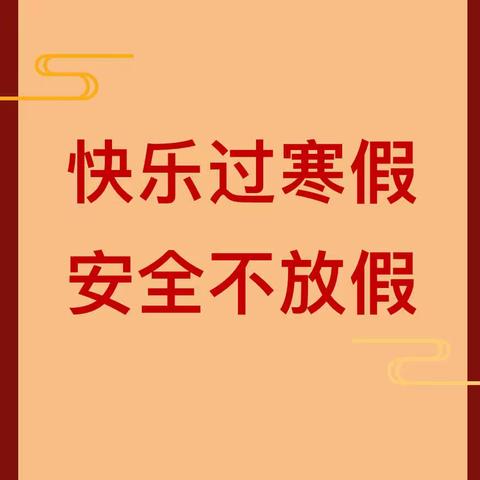 快乐过寒假
安全不放假